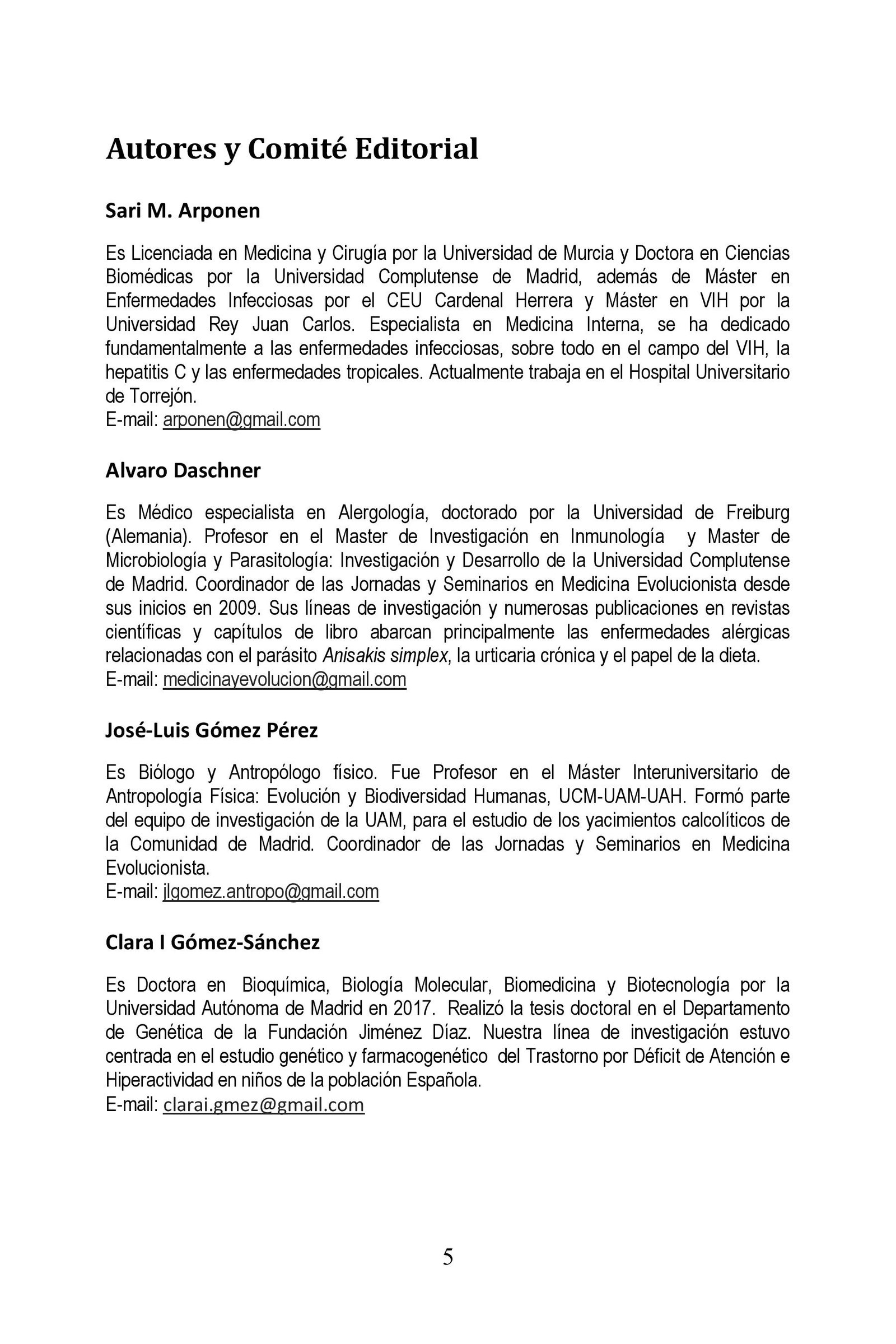 Autores y Comité Editorial

Sari M. Arponen

Es Licenciada en Medicina y Cirugía por la Universidad de Murcia y Doctora en Ciencias Biomédicas por la Universidad Complutense de Madrid, además de Máster en Enfermedades Infecciosas por el CEU Cardenal Herrera y Máster en VIH por la Universidad Rey Juan Carlos. Especialista en Medicina Interna, se ha dedicado fundamentalmente a las enfermedades infecciosas, sobre todo en el campo del VIH, la hepatitis C y las enfermedades tropicales. Actualmente trabaja en el Hospital Universitario de Torrejón.
E-mail: arponen@gmail.com

Alvaro Daschner

Es Médico especialista en Alergología, doctorado por la Universidad de Freiburg (Alemania). Profesor en el Master de Investigación en Inmunología y Master de Microbiología y Parasitología: Investigación y Desarrollo de la Universidad Complutense de Madrid. Coordinador de las Jornadas y Seminarios en Medicina Evolucionista desde sus inicios en 2009. Sus líneas de investigación y numerosas publicaciones en revistas científicas y capítulos de libro abarcan principalmente las enfermedades alérgicas relacionadas con el parásito Anisakis simplex, la urticaria crónica y el papel de la dieta.
E-mail: medicinayevolucion@gmail.com

José-Luis Gómez Pérez

Es Biólogo y Antropólogo físico. Fue Profesor en el Máster Interuniversitario de Antropología Física: Evolución y Biodiversidad Humanas, UCM-UAM-UAH. Formó parte del equipo de investigación de la UAM, para el estudio de los yacimientos calcolíticos de la Comunidad de Madrid. Coordinador de las Jornadas y Seminarios en Medicina Evolucionista.
E-mail: jlgomez.antropo@gmail.com

Clara I Gómez-Sánchez

Es Doctora en Bioquímica, Biología Molecular, Biomedicina y Biotecnología por la Universidad Autónoma de Madrid en 2017. Realizó la tesis doctoral en el Departamento de Genética de la Fundación Jiménez Díaz. Nuestra línea de investigación estuvo centrada en el estudio genético y farmacogenético del Trastorno por Déficit de Atención e Hiperactividad en niños de la población Española.
E-mail: clarai.gmez@gmail.com

5